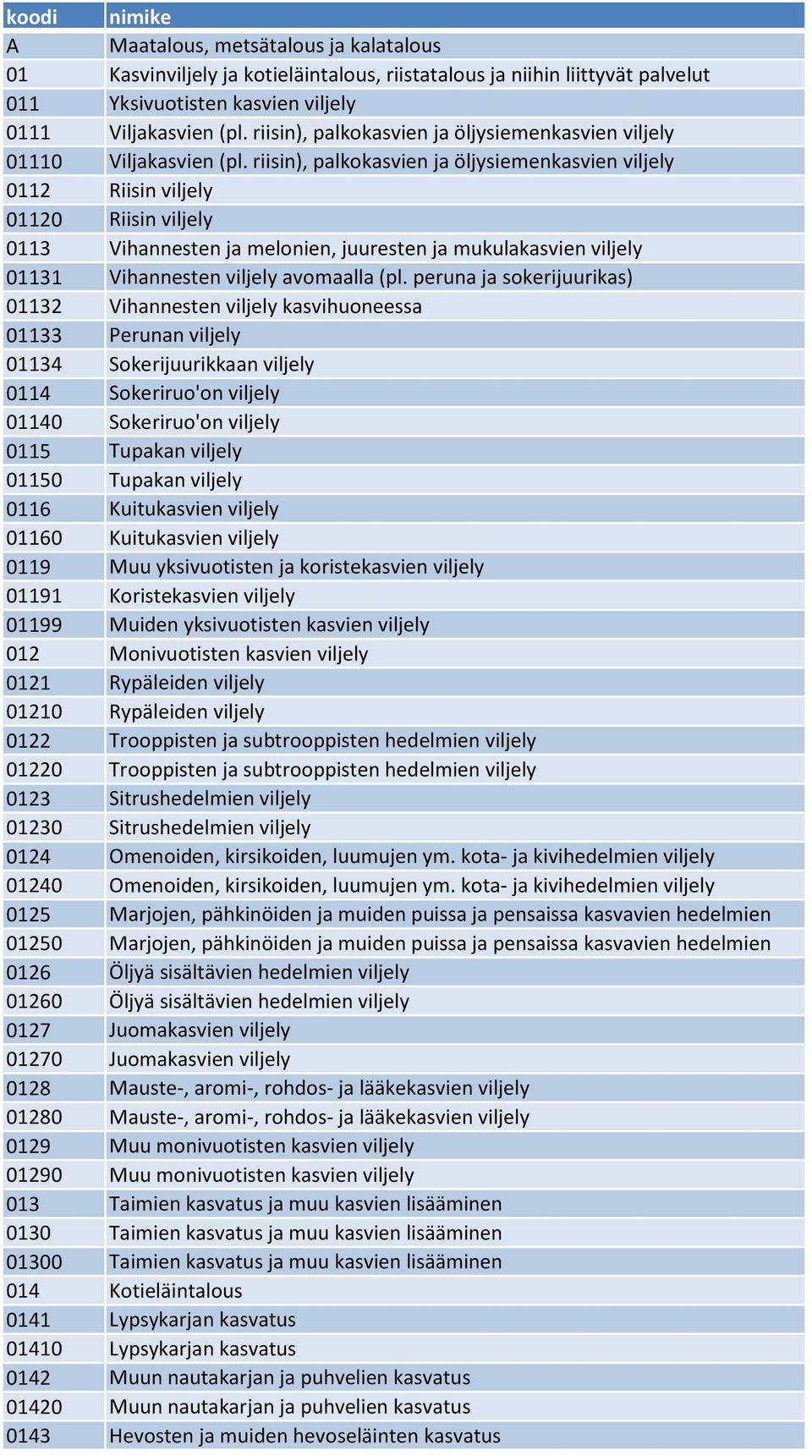 | koodi | nimike |
|---|---|
| A | Maatalous, metsätalous ja kalatalous |
| 01 | Kasvinviljely ja kotieläintalous, riistatalous ja niihin liittyvät palvelut |
| 011 | Yksivuotisten kasvien viljely |
| 0111 | Viljakasvien (pl. riisin), palkokasvien ja öljysiemenkasvien viljely |
| 01110 | Viljakasvien (pl. riisin), palkokasvien ja öljysiemenkasvien viljely |
| 0112 | Riisin viljely |
| 01120 | Riisin viljely |
| 0113 | Vihannesten ja melonien, juuresten ja mukulakasvien viljely |
| 01131 | Vihannesten viljely avomaalla (pl. peruna ja sokerijuurikas) |
| 01132 | Vihannesten viljely kasvihuoneessa |
| 01133 | Perunan viljely |
| 01134 | Sokerijuurikkaan viljely |
| 0114 | Sokeriruo'on viljely |
| 01140 | Sokeriruo'on viljely |
| 0115 | Tupakan viljely |
| 01150 | Tupakan viljely |
| 0116 | Kuitukasvien viljely |
| 01160 | Kuitukasvien viljely |
| 0119 | Muu yksivuotisten ja koristekasvien viljely |
| 01191 | Koristekasvien viljely |
| 01199 | Muiden yksivuotisten kasvien viljely |
| 012 | Monivuotisten kasvien viljely |
| 0121 | Rypäleiden viljely |
| 01210 | Rypäleiden viljely |
| 0122 | Trooppisten ja subtrooppisten hedelmien viljely |
| 01220 | Trooppisten ja subtrooppisten hedelmien viljely |
| 0123 | Sitrushedelmien viljely |
| 01230 | Sitrushedelmien viljely |
| 0124 | Omenoiden, kirsikoiden, luumujen ym. kota- ja kivihedelmien viljely |
| 01240 | Omenoiden, kirsikoiden, luumujen ym. kota- ja kivihedelmien viljely |
| 0125 | Marjojen, pähkinöiden ja muiden puissa ja pensaissa kasvavien hedelmien |
| 01250 | Marjojen, pähkinöiden ja muiden puissa ja pensaissa kasvavien hedelmien |
| 0126 | Öljyä sisältävien hedelmien viljely |
| 01260 | Öljyä sisältävien hedelmien viljely |
| 0127 | Juomakasvien viljely |
| 01270 | Juomakasvien viljely |
| 0128 | Mauste-, aromi-, rohdos- ja lääkekasvien viljely |
| 01280 | Mauste-, aromi-, rohdos- ja lääkekasvien viljely |
| 0129 | Muu monivuotisten kasvien viljely |
| 01290 | Muu monivuotisten kasvien viljely |
| 013 | Taimien kasvatus ja muu kasvien lisääminen |
| 0130 | Taimien kasvatus ja muu kasvien lisääminen |
| 01300 | Taimien kasvatus ja muu kasvien lisääminen |
| 014 | Kotieläintalous |
| 0141 | Lypsykarjan kasvatus |
| 01410 | Lypsykarjan kasvatus |
| 0142 | Muun nautakarjan ja puhvelien kasvatus |
| 01420 | Muun nautakarjan ja puhvelien kasvatus |
| 0143 | Hevosten ja muiden hevoseläinten kasvatus |